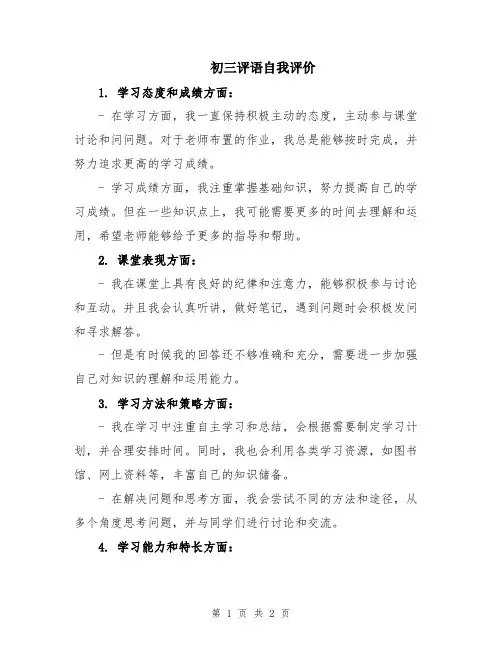 初三评语自我评价

1. 学习态度和成绩方面：

- 在学习方面，我一直保持积极主动的态度，主动参与课堂讨论和问问题。对于老师布置的作业，我总是能够按时完成，并努力追求更高的学习成绩。

- 学习成绩方面，我注重掌握基础知识，努力提高自己的学习成绩。但在一些知识点上，我可能需要更多的时间去理解和运用，希望老师能够给予更多的指导和帮助。

2. 课堂表现方面：

- 我在课堂上具有良好的纪律和注意力，能够积极参与讨论和互动。并且我会认真听讲，做好笔记，遇到问题时会积极发问和寻求解答。

- 但是有时候我的回答还不够准确和充分，需要进一步加强自己对知识的理解和运用能力。

3. 学习方法和策略方面：

- 我在学习中注重自主学习和总结，会根据需要制定学习计划，并合理安排时间。同时，我也会利用各类学习资源，如图书馆、网上资料等，丰富自己的知识储备。

- 在解决问题和思考方面，我会尝试不同的方法和途径，从多个角度思考问题，并与同学们进行讨论和交流。

4. 学习能力和特长方面：

第 1 页 共 2 页